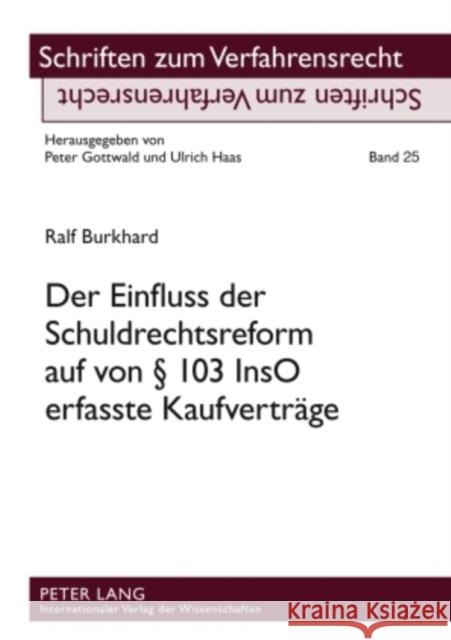 Schriften zum Verfahrensrecht
Schriften zum Verfahrensrecht

Herausgegeben von
Peter Gottwald und Ulrich Haas

Band 25

Ralf Burkhard

Der Einfluss der Schuldrechtsreform auf von § 103 InsO erfasste Kaufverträge

PETER LANG
Internationaler Verlag der Wissenschaften

Kraina Książek